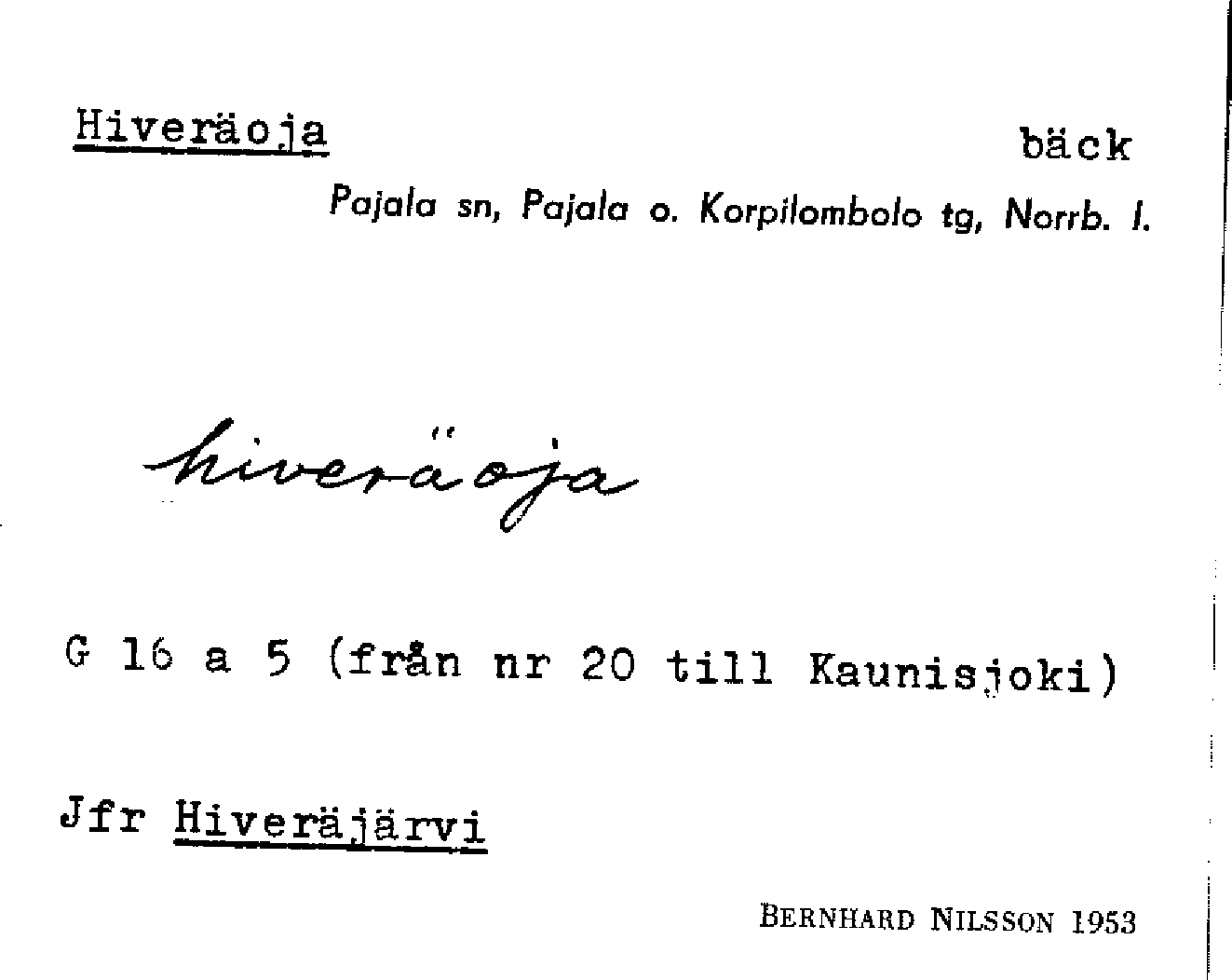 Hiveräoja

bäck

Pajala sn, Pajala o. Korpilombolo tg, Norrb. l.

hiveräoja

G 16 a 5 (från nr 20 till Kaunisjoki)

Jfr Hiveräjärvi

BERNHARD NILSSON 1953